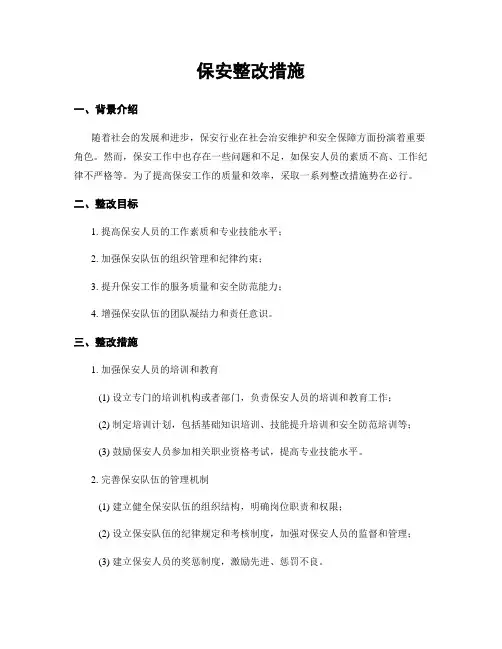 保安整改措施

一、背景介绍

随着社会的发展和进步，保安行业在社会治安维护和安全保障方面扮演着重要角色。然而，保安工作中也存在一些问题和不足，如保安人员的素质不高、工作纪律不严格等。为了提高保安工作的质量和效率，采取一系列整改措施势在必行。

二、整改目标

1. 提高保安人员的工作素质和专业技能水平；

2. 加强保安队伍的组织管理和纪律约束；

3. 提升保安工作的服务质量和安全防范能力；

4. 增强保安队伍的团队凝结力和责任意识。

三、整改措施

1. 加强保安人员的培训和教育

(1) 设立专门的培训机构或者部门，负责保安人员的培训和教育工作；

(2) 制定培训计划，包括基础知识培训、技能提升培训和安全防范培训等；

(3) 鼓励保安人员参加相关职业资格考试，提高专业技能水平。

2. 完善保安队伍的管理机制

(1) 建立健全保安队伍的组织结构，明确岗位职责和权限；

(2) 设立保安队伍的纪律规定和考核制度，加强对保安人员的监督和管理；

(3) 建立保安人员的奖惩制度，激励先进、惩罚不良。